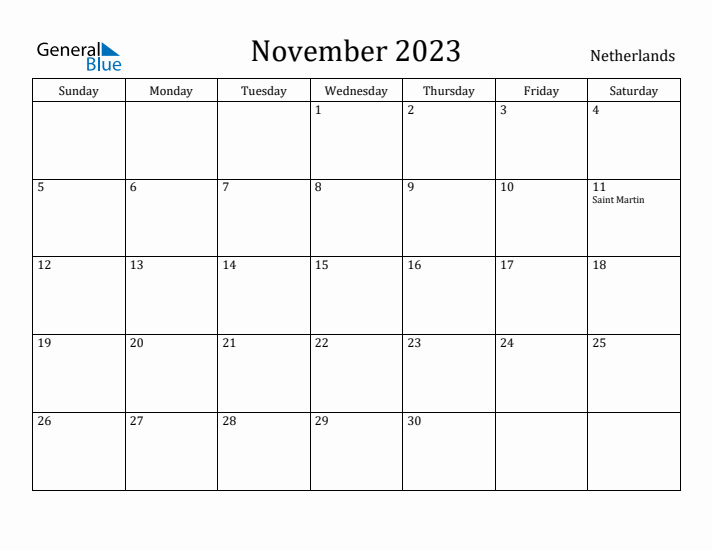 General Blue

November 2023

Netherlands

| Sunday | Monday | Tuesday | Wednesday | Thursday | Friday | Saturday |
|---|---|---|---|---|---|---|
| | | | 1 | 2 | 3 | 4 |
| 5 | 6 | 7 | 8 | 9 | 10 | 11 Saint Martin |
| 12 | 13 | 14 | 15 | 16 | 17 | 18 |
| 19 | 20 | 21 | 22 | 23 | 24 | 25 |
| 26 | 27 | 28 | 29 | 30 | | |